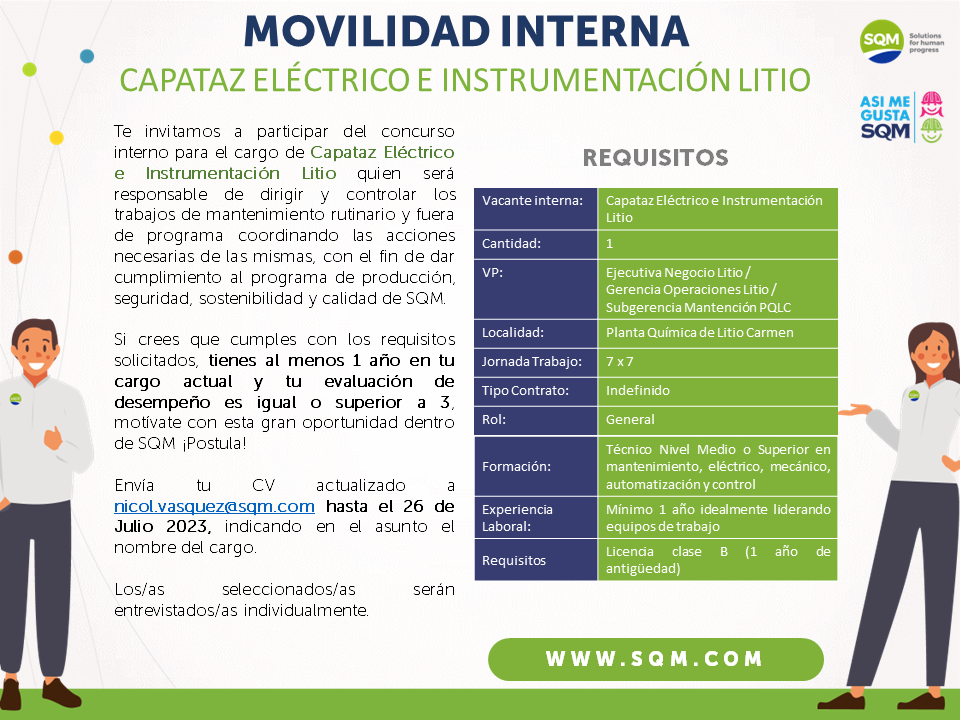 MOVILIDAD INTERNA
CAPATAZ ELÉCTRICO E INSTRUMENTACIÓN LITIO

SQM Solutions for human progress

ASI ME GUSTA SQM

Te invitamos a participar del concurso interno para el cargo de Capataz Eléctrico e Instrumentación Litio quien será responsable de dirigir y controlar los trabajos de mantenimiento rutinario y fuera de programa coordinando las acciones necesarias de las mismas, con el fin de dar cumplimiento al programa de producción, seguridad, sostenibilidad y calidad de SQM.

Si crees que cumples con los requisitos solicitados, tienes al menos 1 año en tu cargo actual y tu evaluación de desempeño es igual o superior a 3, motívate con esta gran oportunidad dentro de SQM ¡Postula!

Envía tu CV actualizado a nicol.vasquez@sqm.com hasta el 26 de Julio 2023, indicando en el asunto el nombre del cargo.

Los/as seleccionados/as serán entrevistados/as individualmente.

REQUISITOS

| Vacante interna: | Capataz Eléctrico e Instrumentación Litio |
|---|---|
| Cantidad: | 1 |
| VP: | Ejecutiva Negocio Litio / Gerencia Operaciones Litio / Subgerencia Mantención PQLC |
| Localidad: | Planta Química de Litio Carmen |
| Jornada Trabajo: | 7 x 7 |
| Tipo Contrato: | Indefinido |
| Rol: | General |
| Formación: | Técnico Nivel Medio o Superior en mantenimiento, eléctrico, mecánico, automatización y control |
| Experiencia Laboral: | Mínimo 1 año idealmente liderando equipos de trabajo |
| Requisitos | Licencia clase B (1 año de antigüedad) |

WWW.SQM.COM